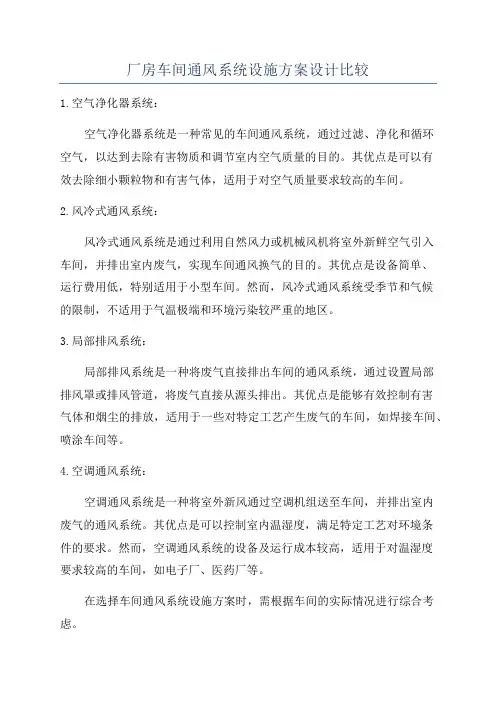 厂房车间通风系统设施方案设计比较

1.空气净化器系统：

空气净化器系统是一种常见的车间通风系统，通过过滤、净化和循环空气，以达到去除有害物质和调节室内空气质量的目的。其优点是可以有效去除细小颗粒物和有害气体，适用于对空气质量要求较高的车间。

2.风冷式通风系统：

风冷式通风系统是通过利用自然风力或机械风机将室外新鲜空气引入车间，并排出室内废气，实现车间通风换气的目的。其优点是设备简单、运行费用低，特别适用于小型车间。然而，风冷式通风系统受季节和气候的限制，不适用于气温极端和环境污染较严重的地区。

3.局部排风系统：

局部排风系统是一种将废气直接排出车间的通风系统，通过设置局部排风罩或排风管道，将废气直接从源头排出。其优点是能够有效控制有害气体和烟尘的排放，适用于一些对特定工艺产生废气的车间，如焊接车间、喷涂车间等。

4.空调通风系统：

空调通风系统是一种将室外新风通过空调机组送至车间，并排出室内废气的通风系统。其优点是可以控制室内温湿度，满足特定工艺对环境条件的要求。然而，空调通风系统的设备及运行成本较高，适用于对温湿度要求较高的车间，如电子厂、医药厂等。

在选择车间通风系统设施方案时，需根据车间的实际情况进行综合考虑。